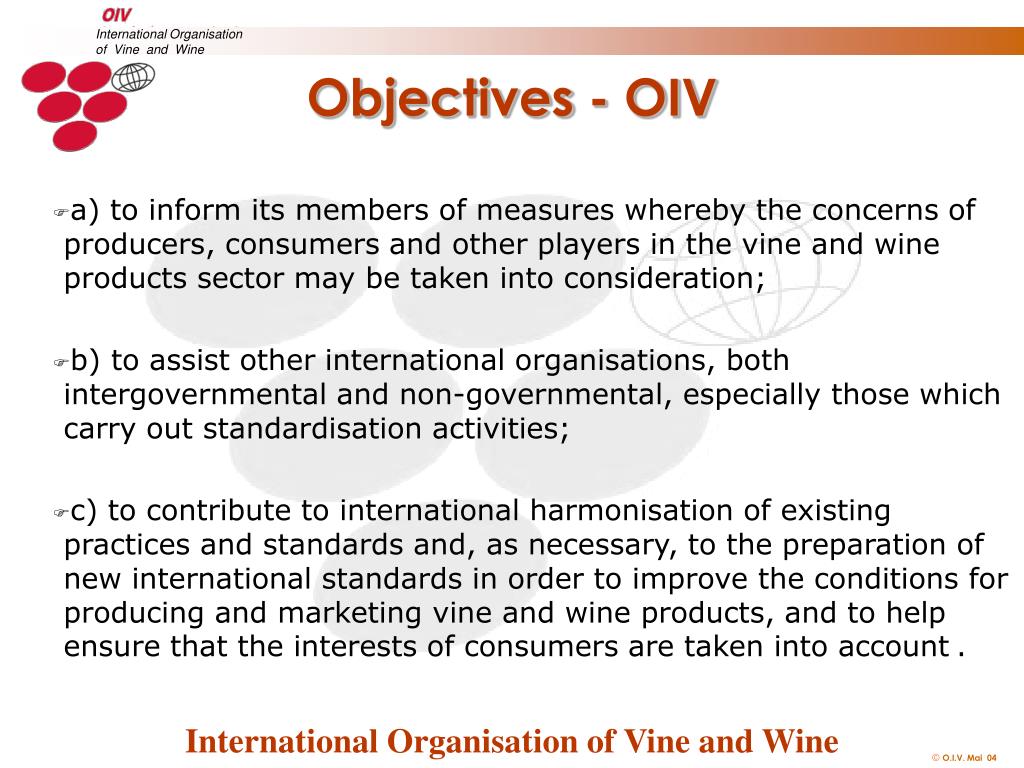 OIV
International Organisation of Vine and Wine

Objectives - OIV

a) to inform its members of measures whereby the concerns of producers, consumers and other players in the vine and wine products sector may be taken into consideration;

b) to assist other international organisations, both intergovernmental and non-governmental, especially those which carry out standardisation activities;

c) to contribute to international harmonisation of existing practices and standards and, as necessary, to the preparation of new international standards in order to improve the conditions for producing and marketing vine and wine products, and to help ensure that the interests of consumers are taken into account .

International Organisation of Vine and Wine

© O.I.V. Mai 04